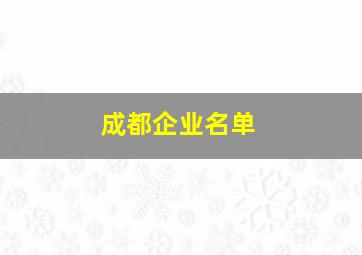 成都企业名单